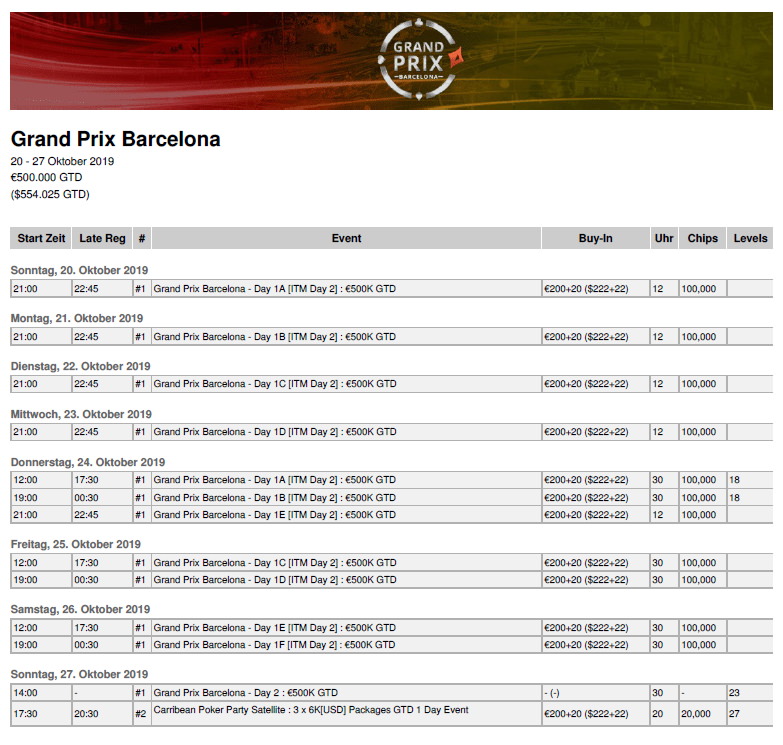 GRAND PRIX
BARCELONA

Grand Prix Barcelona
20 - 27 Oktober 2019
€500.000 GTD
($554.025 GTD)

| Start Zeit | Late Reg | # | Event | Buy-In | Uhr | Chips | Levels |
|---|---|---|---|---|---|---|---|

Sonntag, 20. Oktober 2019

| 21:00 | 22:45 | #1 | Grand Prix Barcelona - Day 1A [ITM Day 2] : €500K GTD | €200+20 ($222+22) | 12 | 100,000 | |
|---|---|---|---|---|---|---|---|

Montag, 21. Oktober 2019

| 21:00 | 22:45 | #1 | Grand Prix Barcelona - Day 1B [ITM Day 2] : €500K GTD | €200+20 ($222+22) | 12 | 100,000 | |
|---|---|---|---|---|---|---|---|

Dienstag, 22. Oktober 2019

| 21:00 | 22:45 | #1 | Grand Prix Barcelona - Day 1C [ITM Day 2] : €500K GTD | €200+20 ($222+22) | 12 | 100,000 | |
|---|---|---|---|---|---|---|---|

Mittwoch, 23. Oktober 2019

| 21:00 | 22:45 | #1 | Grand Prix Barcelona - Day 1D [ITM Day 2] : €500K GTD | €200+20 ($222+22) | 12 | 100,000 | |
|---|---|---|---|---|---|---|---|

Donnerstag, 24. Oktober 2019

| 12:00 | 17:30 | #1 | Grand Prix Barcelona - Day 1A [ITM Day 2] : €500K GTD | €200+20 ($222+22) | 30 | 100,000 | 18 |
|---|---|---|---|---|---|---|---|
| 19:00 | 00:30 | #1 | Grand Prix Barcelona - Day 1B [ITM Day 2] : €500K GTD | €200+20 ($222+22) | 30 | 100,000 | 18 |
| 21:00 | 22:45 | #1 | Grand Prix Barcelona - Day 1E [ITM Day 2] : €500K GTD | €200+20 ($222+22) | 12 | 100,000 | |

Freitag, 25. Oktober 2019

| 12:00 | 17:30 | #1 | Grand Prix Barcelona - Day 1C [ITM Day 2] : €500K GTD | €200+20 ($222+22) | 30 | 100,000 | |
|---|---|---|---|---|---|---|---|
| 19:00 | 00:30 | #1 | Grand Prix Barcelona - Day 1D [ITM Day 2] : €500K GTD | €200+20 ($222+22) | 30 | 100,000 | |

Samstag, 26. Oktober 2019

| 12:00 | 17:30 | #1 | Grand Prix Barcelona - Day 1E [ITM Day 2] : €500K GTD | €200+20 ($222+22) | 30 | 100,000 | |
|---|---|---|---|---|---|---|---|
| 19:00 | 00:30 | #1 | Grand Prix Barcelona - Day 1F [ITM Day 2] : €500K GTD | €200+20 ($222+22) | 30 | 100,000 | |

Sonntag, 27. Oktober 2019

| 14:00 | - | #1 | Grand Prix Barcelona - Day 2 : €500K GTD | - (-) | 30 | - | 23 |
|---|---|---|---|---|---|---|---|
| 17:30 | 20:30 | #2 | Carribean Poker Party Satellite : 3 x 6K[USD] Packages GTD 1 Day Event | €200+20 ($222+22) | 20 | 20,000 | 27 |